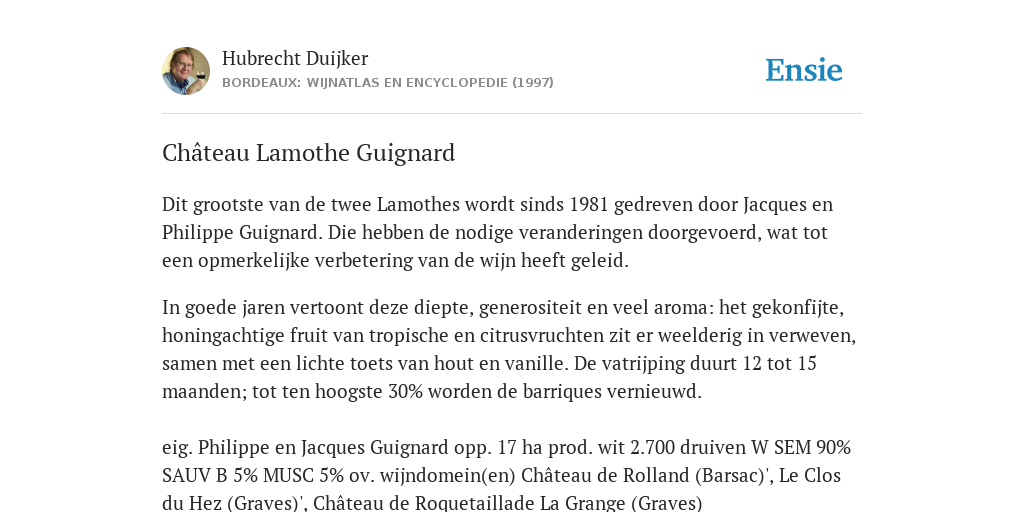 Hubrecht Duijker
BORDEAUX: WIJNATLAS EN ENCYCLOPEDIE (1997)

Ensie

Château Lamothe Guignard

Dit grootste van de twee Lamothes wordt sinds 1981 gedreven door Jacques en Philippe Guignard. Die hebben de nodige veranderingen doorgevoerd, wat tot een opmerkelijke verbetering van de wijn heeft geleid.

In goede jaren vertoont deze diepte, generositeit en veel aroma: het gekonfijte, honingachtige fruit van tropische en citrusvruchten zit er weelderig in verweven, samen met een lichte toets van hout en vanille. De vatrijping duurt 12 tot 15 maanden; tot ten hoogste 30% worden de barriques vernieuwd.

eig. Philippe en Jacques Guignard opp. 17 ha prod. wit 2.700 druiven W SEM 90% SAUV B 5% MUSC 5% ov. wijndomein(en) Château de Rolland (Barsac)', Le Clos du Hez (Graves)', Château de Roquetaillade La Grange (Graves)